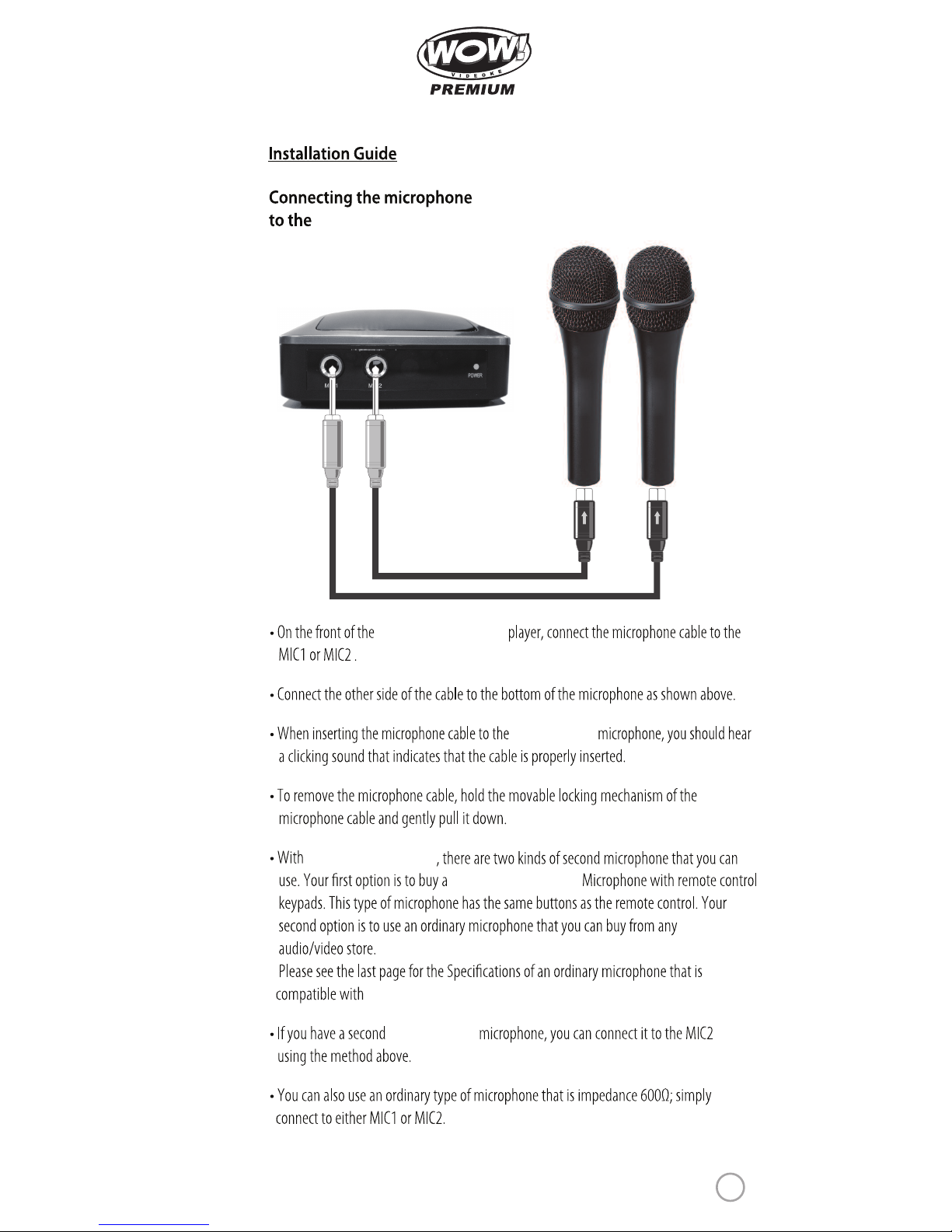 WOW! VIDEOKE PREMIUM

Installation Guide

Connecting the microphone to the

MIC1 MIC2 POWER

• On the front of the player, connect the microphone cable to the MIC1 or MIC2 .

• Connect the other side of the cable to the bottom of the microphone as shown above.

• When inserting the microphone cable to the microphone, you should hear a clicking sound that indicates that the cable is properly inserted.

• To remove the microphone cable, hold the movable locking mechanism of the microphone cable and gently pull it down.

• With , there are two kinds of second microphone that you can use. Your first option is to buy a Microphone with remote control keypads. This type of microphone has the same buttons as the remote control. Your second option is to use an ordinary microphone that you can buy from any audio/video store.
Please see the last page for the Specifications of an ordinary microphone that is compatible with

• If you have a second microphone, you can connect it to the MIC2 using the method above.

• You can also use an ordinary type of microphone that is impedance 600Ω; simply connect to either MIC1 or MIC2.